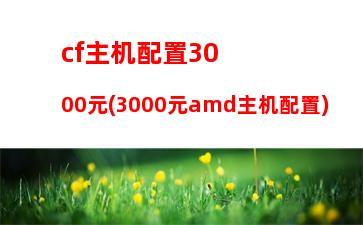 cf主机配置3000元(3000元amd主机配置)